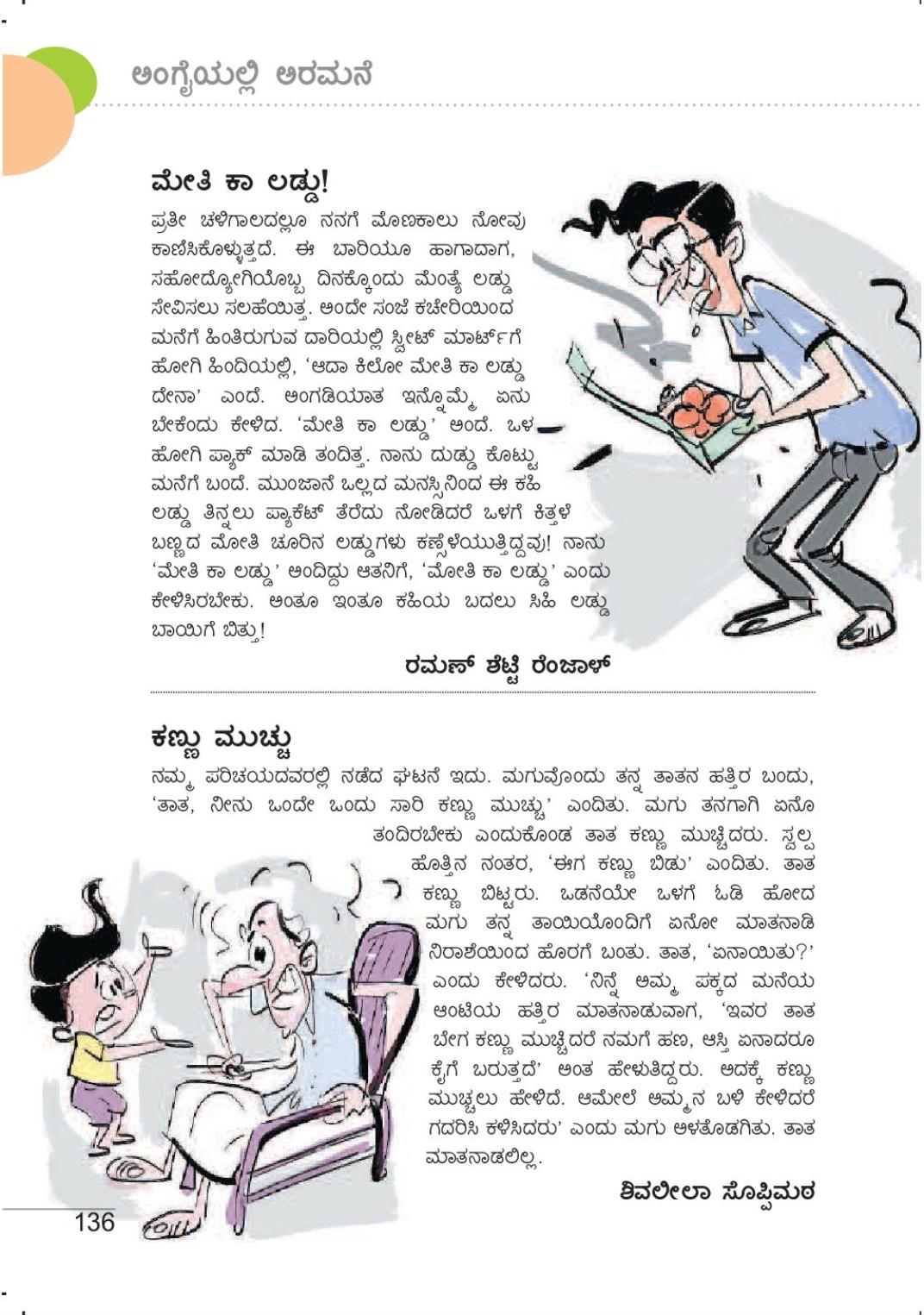 ಅಂಗೈಯಲ್ಲಿ ಅರಮನೆ

ಮೇತಿ ಕಾ ಲಡ್ಡು!

ಪ್ರತೀ ಚಳಿಗಾಲದಲ್ಲೂ ನನಗೆ ಮೊಣಕಾಲು ನೋವು ಕಾಣಿಸಿಕೊಳ್ಳುತ್ತದೆ. ಈ ಬಾರಿಯೂ ಹಾಗಾದಾಗ, ಸಹೋದ್ಯೋಗಿಯೊಬ್ಬ ದಿನಕ್ಕೊಂದು ಮೆಂತ್ಯೆ ಲಡ್ಡು ಸೇವಿಸಲು ಸಲಹೆಯಿತ್ತ. ಅಂದೇ ಸಂಜೆ ಕಚೇರಿಯಿಂದ ಮನೆಗೆ ಹಿಂತಿರುಗುವ ದಾರಿಯಲ್ಲಿ ಸ್ವೀಟ್ ಮಾರ್ಟ್‌ಗೆ ಹೋಗಿ ಹಿಂದಿಯಲ್ಲಿ, 'ಆದಾ ಕಿಲೋ ಮೇತಿ ಕಾ ಲಡ್ಡು ದೇನಾ' ಎಂದೆ. ಅಂಗಡಿಯಾತ ಇನ್ನೊಮ್ಮೆ ಏನು ಬೇಕೆಂದು ಕೇಳಿದ. 'ಮೇತಿ ಕಾ ಲಡ್ಡು' ಅಂದೆ. ಒಳ ಹೋಗಿ ಪ್ಯಾಕ್ ಮಾಡಿ ತಂದಿತ್ತ. ನಾನು ದುಡ್ಡು ಕೊಟ್ಟು ಮನೆಗೆ ಬಂದೆ. ಮುಂಜಾನೆ ಒಲ್ಲದ ಮನಸ್ಸಿನಿಂದ ಈ ಕಹಿ ಲಡ್ಡು ತಿನ್ನಲು ಪ್ಯಾಕೆಟ್ ತೆರೆದು ನೋಡಿದರೆ ಒಳಗೆ ಕಿತ್ತಳೆ ಬಣ್ಣದ ಮೋತಿ ಚೂರಿನ ಲಡ್ಡುಗಳು ಕಣ್ಸೆಳೆಯುತ್ತಿದ್ದವು! ನಾನು 'ಮೇತಿ ಕಾ ಲಡ್ಡು' ಅಂದಿದ್ದು ಆತನಿಗೆ, 'ಮೋತಿ ಕಾ ಲಡ್ಡು' ಎಂದು ಕೇಳಿಸಿರಬೇಕು. ಅಂತೂ ಇಂತೂ ಕಹಿಯ ಬದಲು ಸಿಹಿ ಲಡ್ಡು ಬಾಯಿಗೆ ಬಿತ್ತು!

ರಮಣ್ ಶೆಟ್ಟಿ ರೆಂಜಾಳ್

ಕಣ್ಣು ಮುಚ್ಚು

ನಮ್ಮ ಪರಿಚಯದವರಲ್ಲಿ ನಡೆದ ಘಟನೆ ಇದು. ಮಗುವೊಂದು ತನ್ನ ತಾತನ ಹತ್ತಿರ ಬಂದು, 'ತಾತ, ನೀನು ಒಂದೇ ಒಂದು ಸಾರಿ ಕಣ್ಣು ಮುಚ್ಚು' ಎಂದಿತು. ಮಗು ತನಗಾಗಿ ಏನೊ ತಂದಿರಬೇಕು ಎಂದುಕೊಂಡ ತಾತ ಕಣ್ಣು ಮುಚ್ಚಿದರು. ಸ್ವಲ್ಪ ಹೊತ್ತಿನ ನಂತರ, 'ಈಗ ಕಣ್ಣು ಬಿಡು' ಎಂದಿತು. ತಾತ ಕಣ್ಣು ಬಿಟ್ಟರು. ಒಡನೆಯೇ ಒಳಗೆ ಓಡಿ ಹೋದ ಮಗು ತನ್ನ ತಾಯಿಯೊಂದಿಗೆ ಏನೋ ಮಾತನಾಡಿ ನಿರಾಶೆಯಿಂದ ಹೊರಗೆ ಬಂತು. ತಾತ, 'ಏನಾಯಿತು?' ಎಂದು ಕೇಳಿದರು. 'ನಿನ್ನೆ ಅಮ್ಮ ಪಕ್ಕದ ಮನೆಯ ಆಂಟಿಯ ಹತ್ತಿರ ಮಾತನಾಡುವಾಗ, 'ಇವರ ತಾತ ಬೇಗ ಕಣ್ಣು ಮುಚ್ಚಿದರೆ ನಮಗೆ ಹಣ, ಆಸ್ತಿ ಏನಾದರೂ ಕೈಗೆ ಬರುತ್ತದೆ' ಅಂತ ಹೇಳುತಿದ್ದರು. ಅದಕ್ಕೆ ಕಣ್ಣು ಮುಚ್ಚಲು ಹೇಳಿದೆ. ಆಮೇಲೆ ಅಮ್ಮನ ಬಳಿ ಕೇಳಿದರೆ ಗದರಿಸಿ ಕಳಿಸಿದರು' ಎಂದು ಮಗು ಅಳತೊಡಗಿತು. ತಾತ ಮಾತನಾಡಲಿಲ್ಲ.

ಶಿವಲೀಲಾ ಸೊಪ್ಪಿಮಠ

136